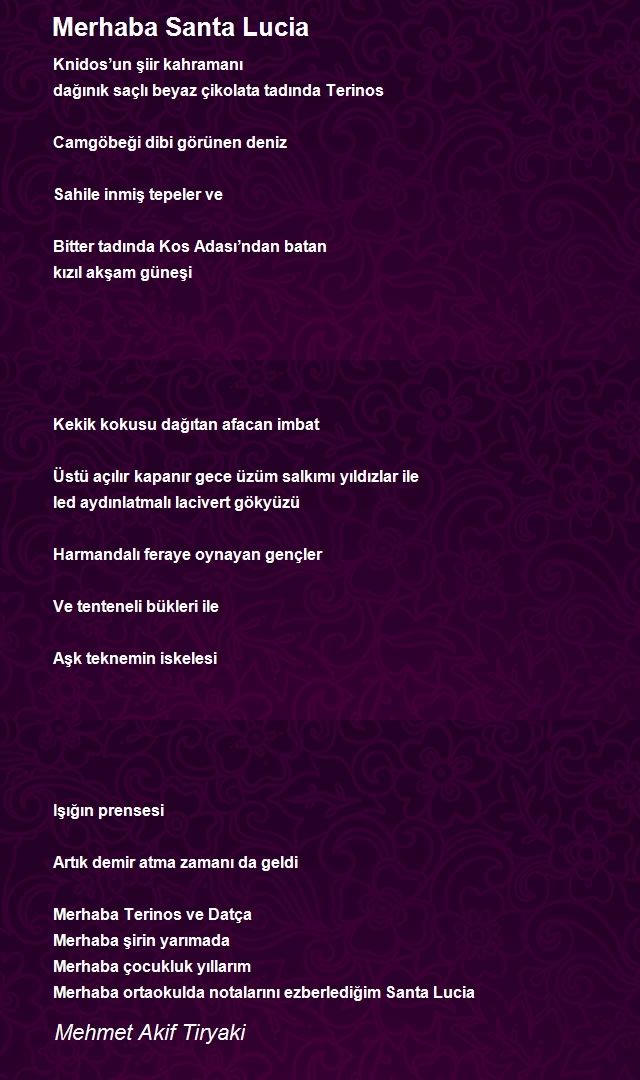 Merhaba Santa Lucia

Knidos'un şiir kahramanı
dağınık saçlı beyaz çikolata tadında Terinos

Camgöbeği dibi görünen deniz

Sahile inmiş tepeler ve

Bitter tadında Kos Adası'ndan batan
kızıl akşam güneşi

Kekik kokusu dağıtan afacan imbat

Üstü açılır kapanır gece üzüm salkımı yıldızlar ile
led aydınlatmalı lacivert gökyüzü

Harmandalı feraye oynayan gençler

Ve tenteneli bükleri ile

Aşk teknemin iskelesi

Işığın prensesi

Artık demir atma zamanı da geldi

Merhaba Terinos ve Datça
Merhaba şirin yarımada
Merhaba çocukluk yıllarım
Merhaba ortaokulda notalarını ezberlediğim Santa Lucia

Mehmet Akif Tiryaki